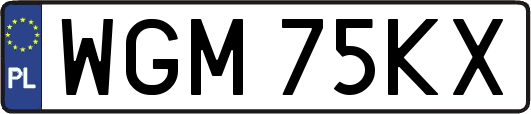 PL

WGM 75KX